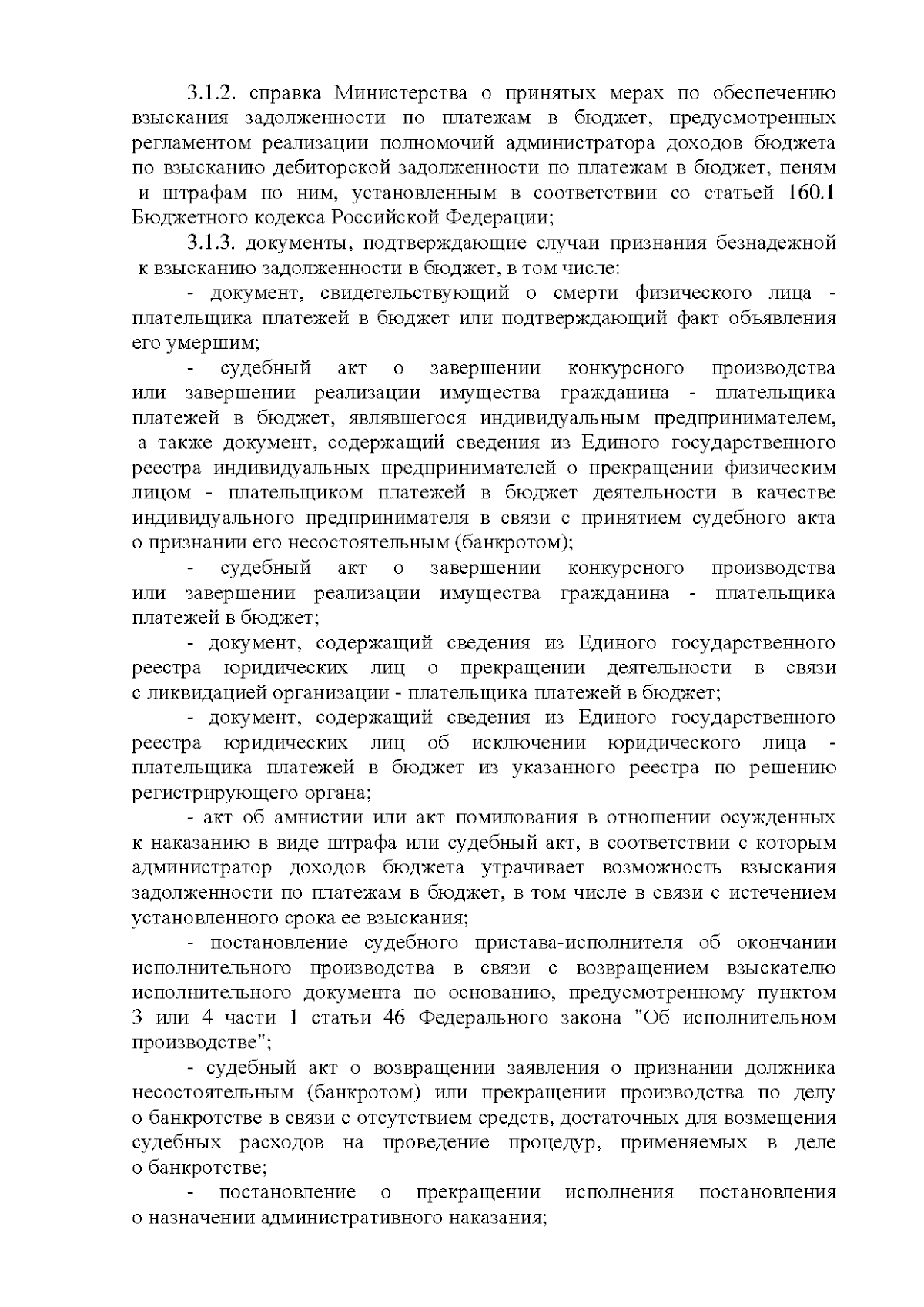 3.1.2. справка Министерства о принятых мерах по обеспечению взыскания задолженности по платежам в бюджет, предусмотренных регламентом реализации полномочий администратора доходов бюджета по взысканию дебиторской задолженности по платежам в бюджет, пеням и штрафам по ним, установленным в соответствии со статьей 160.1 Бюджетного кодекса Российской Федерации;

3.1.3. документы, подтверждающие случаи признания безнадежной к взысканию задолженности в бюджет, в том числе:

- документ, свидетельствующий о смерти физического лица - плательщика платежей в бюджет или подтверждающий факт объявления его умершим;

- судебный акт о завершении конкурсного производства или завершении реализации имущества гражданина - плательщика платежей в бюджет, являвшегося индивидуальным предпринимателем, а также документ, содержащий сведения из Единого государственного реестра индивидуальных предпринимателей о прекращении физическим лицом - плательщиком платежей в бюджет деятельности в качестве индивидуального предпринимателя в связи с принятием судебного акта о признании его несостоятельным (банкротом);

- судебный акт о завершении конкурсного производства или завершении реализации имущества гражданина - плательщика платежей в бюджет;

- документ, содержащий сведения из Единого государственного реестра юридических лиц о прекращении деятельности в связи с ликвидацией организации - плательщика платежей в бюджет;

- документ, содержащий сведения из Единого государственного реестра юридических лиц об исключении юридического лица - плательщика платежей в бюджет из указанного реестра по решению регистрирующего органа;

- акт об амнистии или акт помилования в отношении осужденных к наказанию в виде штрафа или судебный акт, в соответствии с которым администратор доходов бюджета утрачивает возможность взыскания задолженности по платежам в бюджет, в том числе в связи с истечением установленного срока ее взыскания;

- постановление судебного пристава-исполнителя об окончании исполнительного производства в связи с возвращением взыскателю исполнительного документа по основанию, предусмотренному пунктом 3 или 4 части 1 статьи 46 Федерального закона "Об исполнительном производстве";

- судебный акт о возвращении заявления о признании должника несостоятельным (банкротом) или прекращении производства по делу о банкротстве в связи с отсутствием средств, достаточных для возмещения судебных расходов на проведение процедур, применяемых в деле о банкротстве;

- постановление о прекращении исполнения постановления о назначении административного наказания;